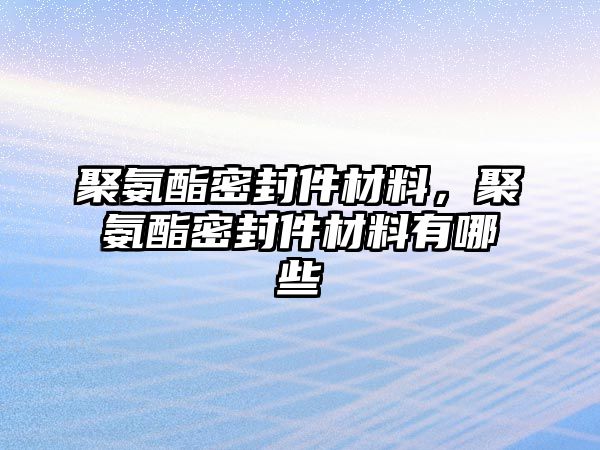 聚氨酯密封件材料，聚氨酯密封件材料有哪些